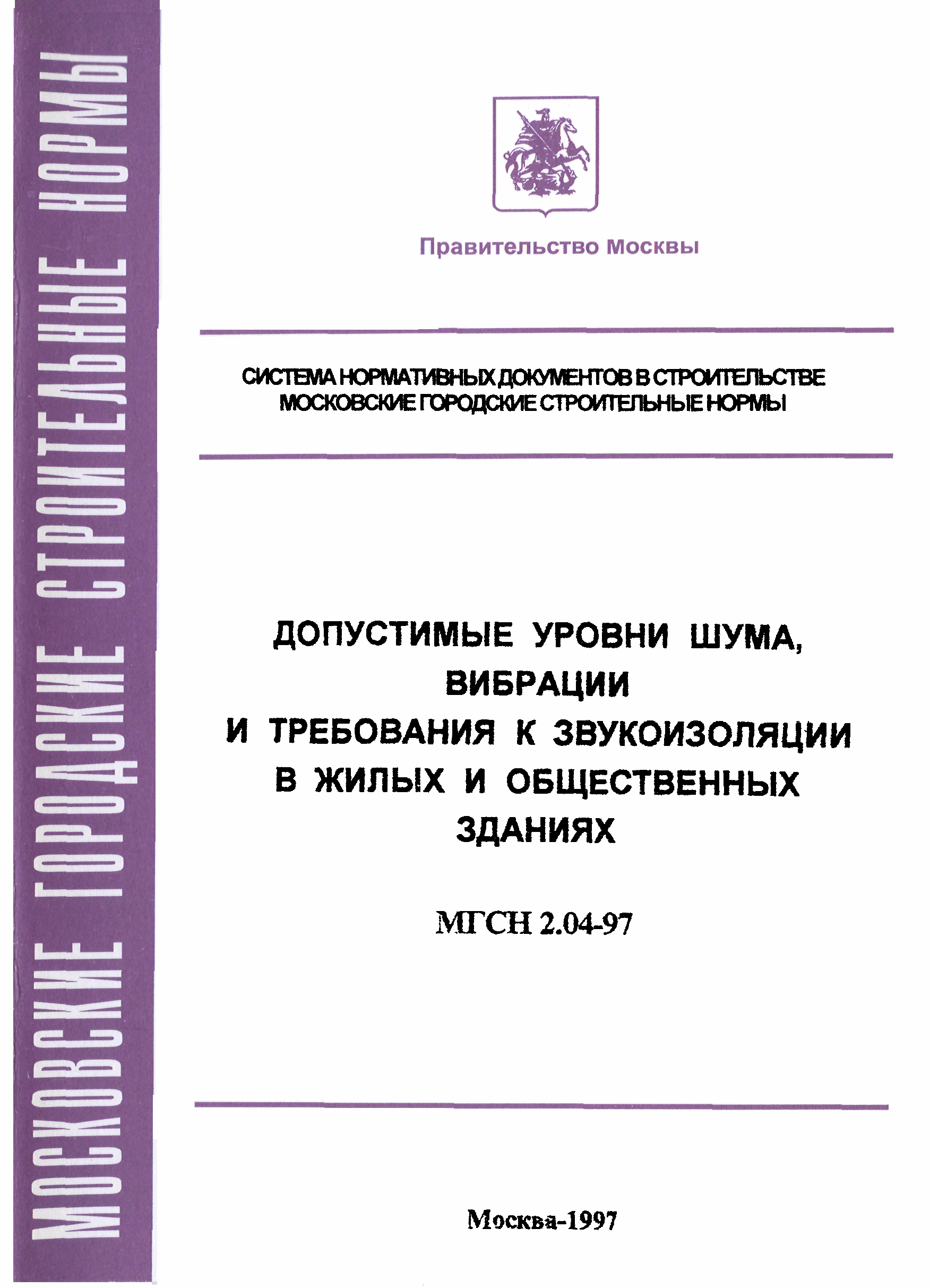 МОСКОВСКИЕ ГОРОДСКИЕ СТРОИТЕЛЬНЫЕ НОРМЫ

Правительство Москвы

СИСТЕМА НОРМАТИВНЫХ ДОКУМЕНТОВ В СТРОИТЕЛЬСТВЕ
МОСКОВСКИЕ ГОРОДСКИЕ СТРОИТЕЛЬНЫЕ НОРМЫ

ДОПУСТИМЫЕ УРОВНИ ШУМА, ВИБРАЦИИ И ТРЕБОВАНИЯ К ЗВУКОИЗОЛЯЦИИ В ЖИЛЫХ И ОБЩЕСТВЕННЫХ ЗДАНИЯХ

МГСН 2.04-97

Москва-1997